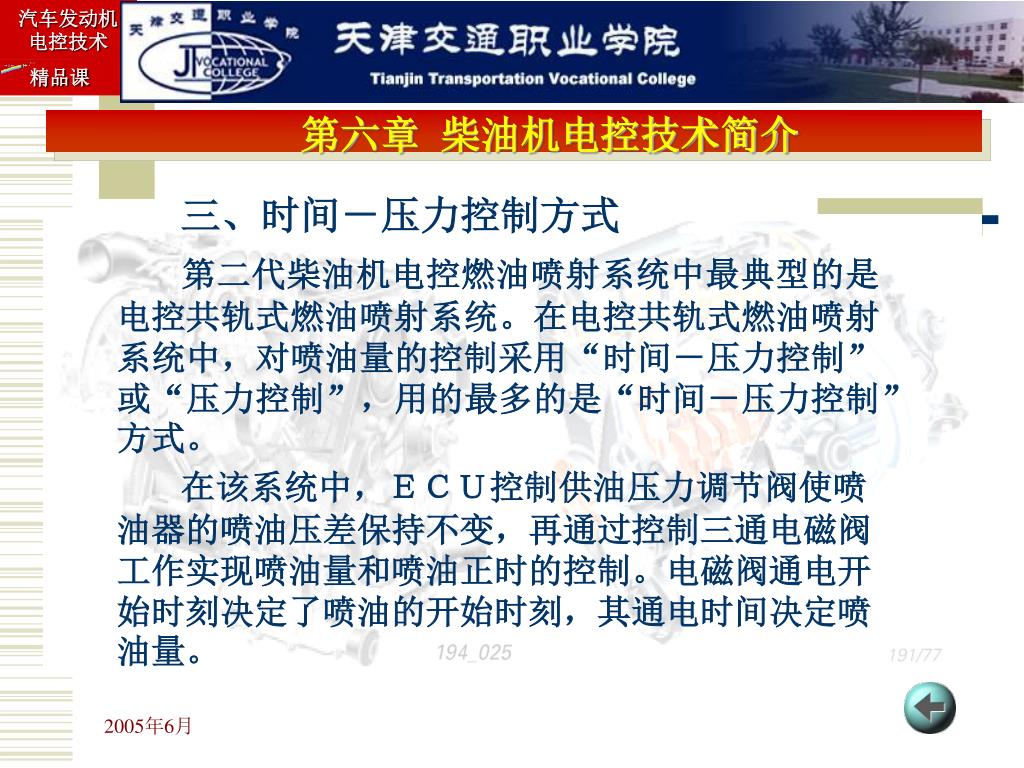 汽车发动机电控技术

精品课

天津交通职业学院

JT VOCATIONAL COLLEGE

天津交通职业学院

Tianjin Transportation Vocational College

第六章 柴油机电控技术简介

三、时间－压力控制方式

第二代柴油机电控燃油喷射系统中最典型的是电控共轨式燃油喷射系统。在电控共轨式燃油喷射系统中，对喷油量的控制采用“时间－压力控制”或“压力控制”，用的最多的是“时间－压力控制”方式。

在该系统中，ＥＣＵ控制供油压力调节阀使喷油器的喷油压差保持不变，再通过控制三通电磁阀工作实现喷油量和喷油正时的控制。电磁阀通电开始时刻决定了喷油的开始时刻，其通电时间决定喷油量。

194_025

191/77

2005年6月